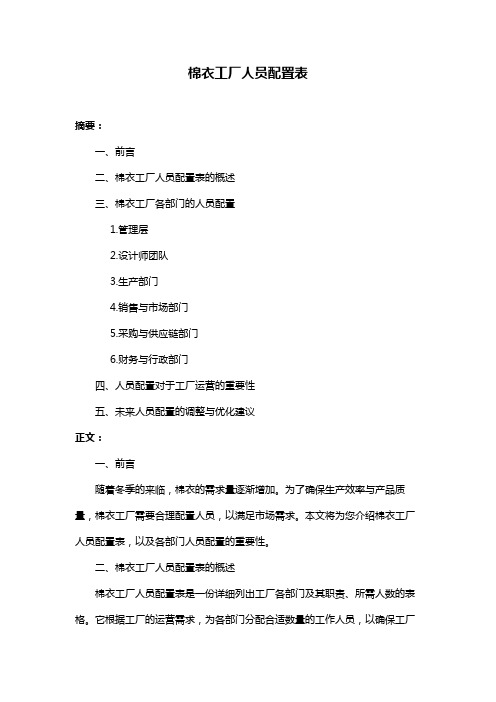 棉衣工厂人员配置表

摘要：

一、前言

二、棉衣工厂人员配置表的概述

三、棉衣工厂各部门的人员配置

1.管理层

2.设计师团队

3.生产部门

4.销售与市场部门

5.采购与供应链部门

6.财务与行政部门

四、人员配置对于工厂运营的重要性

五、未来人员配置的调整与优化建议

正文：

一、前言

随着冬季的来临，棉衣的需求量逐渐增加。为了确保生产效率与产品质量，棉衣工厂需要合理配置人员，以满足市场需求。本文将为您介绍棉衣工厂人员配置表，以及各部门人员配置的重要性。

二、棉衣工厂人员配置表的概述

棉衣工厂人员配置表是一份详细列出工厂各部门及其职责、所需人数的表格。它根据工厂的运营需求，为各部门分配合适数量的工作人员，以确保工厂